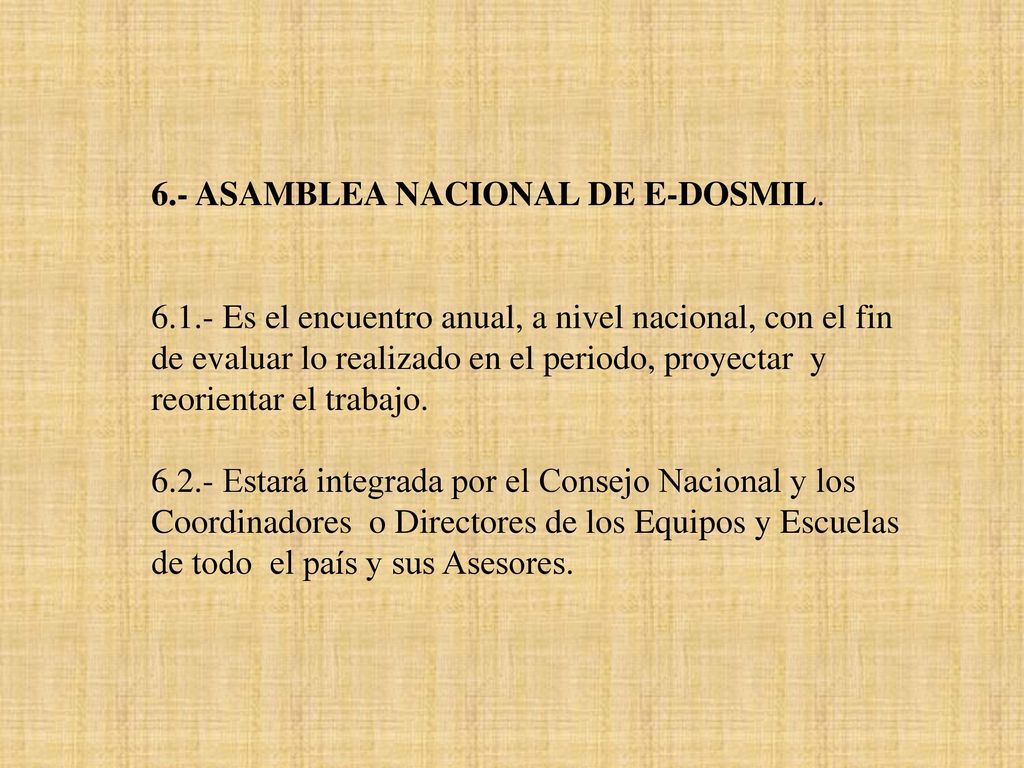 6.- ASAMBLEA NACIONAL DE E-DOSMIL.

6.1.- Es el encuentro anual, a nivel nacional, con el fin de evaluar lo realizado en el periodo, proyectar y reorientar el trabajo.

6.2.- Estará integrada por el Consejo Nacional y los Coordinadores o Directores de los Equipos y Escuelas de todo el país y sus Asesores.